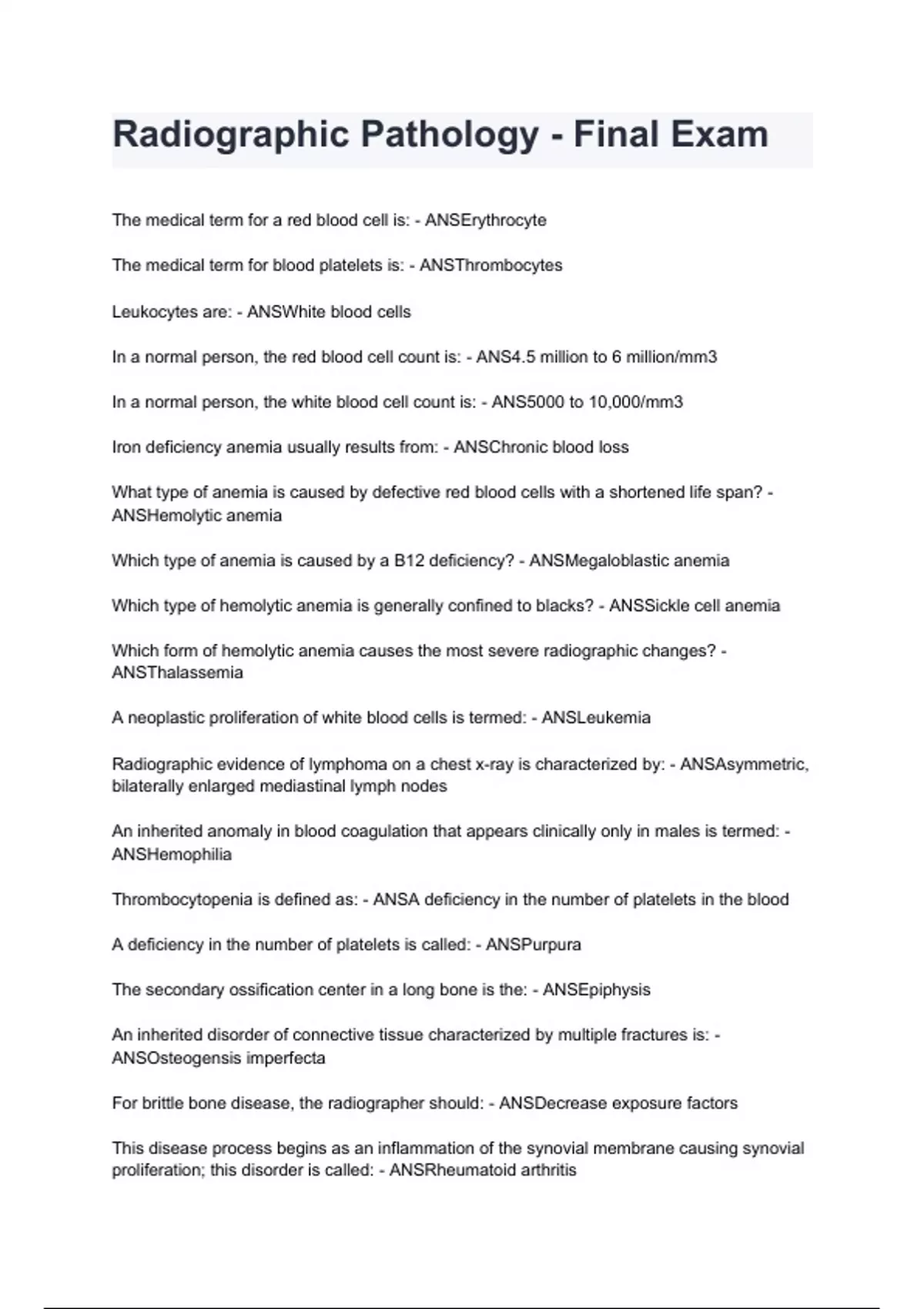 Radiographic Pathology - Final Exam

The medical term for a red blood cell is: - ANSErythrocyte

The medical term for blood platelets is: - ANSThrombocytes

Leukocytes are: - ANSWhite blood cells

In a normal person, the red blood cell count is: - ANS4.5 million to 6 million/mm3

In a normal person, the white blood cell count is: - ANS5000 to 10,000/mm3

Iron deficiency anemia usually results from: - ANSChronic blood loss

What type of anemia is caused by defective red blood cells with a shortened life span? - ANSHemolytic anemia

Which type of anemia is caused by a B12 deficiency? - ANSMegaloblastic anemia

Which type of hemolytic anemia is generally confined to blacks? - ANSSickle cell anemia

Which form of hemolytic anemia causes the most severe radiographic changes? - ANSThalassemia

A neoplastic proliferation of white blood cells is termed: - ANSLeukemia

Radiographic evidence of lymphoma on a chest x-ray is characterized by: - ANSAsymmetric, bilaterally enlarged mediastinal lymph nodes

An inherited anomaly in blood coagulation that appears clinically only in males is termed: - ANSHemophilia

Thrombocytopenia is defined as: - ANSA deficiency in the number of platelets in the blood

A deficiency in the number of platelets is called: - ANSPurpura

The secondary ossification center in a long bone is the: - ANSEpiphysis

An inherited disorder of connective tissue characterized by multiple fractures is: - ANSOsteogensis imperfecta

For brittle bone disease, the radiographer should: - ANSDecrease exposure factors

This disease process begins as an inflammation of the synovial membrane causing synovial proliferation; this disorder is called: - ANSRheumatoid arthritis